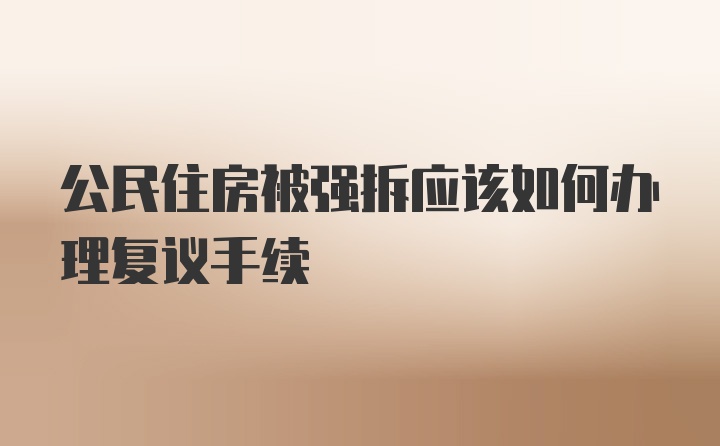 公民住房被强拆应该如何办理复议手续